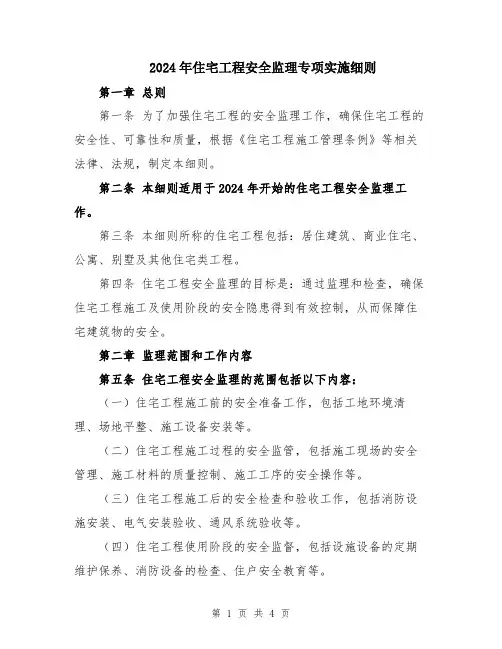 2024年住宅工程安全监理专项实施细则

第一章 总则

第一条 为了加强住宅工程的安全监理工作，确保住宅工程的安全性、可靠性和质量，根据《住宅工程施工管理条例》等相关法律、法规，制定本细则。

第二条 本细则适用于2024年开始的住宅工程安全监理工作。

第三条 本细则所称的住宅工程包括：居住建筑、商业住宅、公寓、别墅及其他住宅类工程。

第四条 住宅工程安全监理的目标是：通过监理和检查，确保住宅工程施工及使用阶段的安全隐患得到有效控制，从而保障住宅建筑物的安全。

第二章 监理范围和工作内容

第五条 住宅工程安全监理的范围包括以下内容：

（一）住宅工程施工前的安全准备工作，包括工地环境清理、场地平整、施工设备安装等。

（二）住宅工程施工过程的安全监管，包括施工现场的安全管理、施工材料的质量控制、施工工序的安全操作等。

（三）住宅工程施工后的安全检查和验收工作，包括消防设施安装、电气安装验收、通风系统验收等。

（四）住宅工程使用阶段的安全监督，包括设施设备的定期维护保养、消防设备的检查、住户安全教育等。

第 1 页 共 4 页